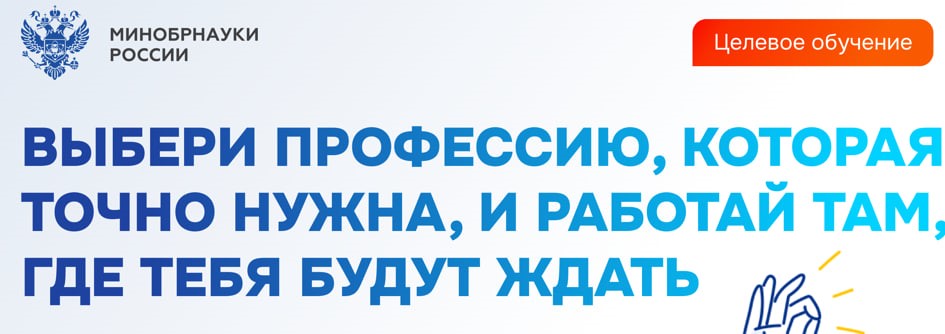 МИНОБРНАУКИ РОССИИ

Целевое обучение

ВЫБЕРИ ПРОФЕССИЮ, КОТОРАЯ ТОЧНО НУЖНА, И РАБОТАЙ ТАМ, ГДЕ ТЕБЯ БУДУТ ЖДАТЬ